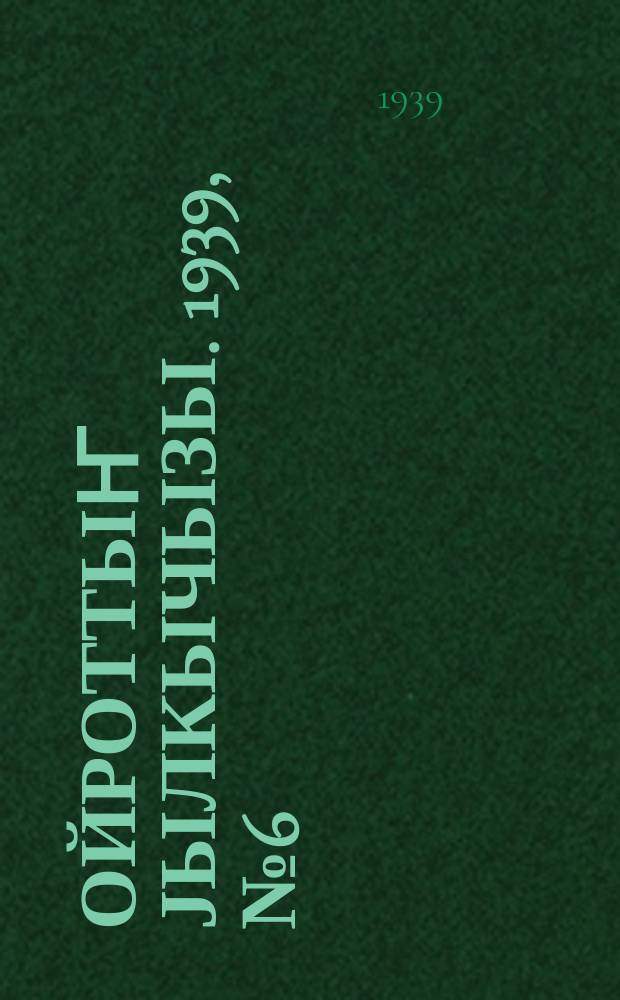 1939

ОЙРОТТЫҤ ЈЫЛКЫЧЫЗЫ. 1939, №6